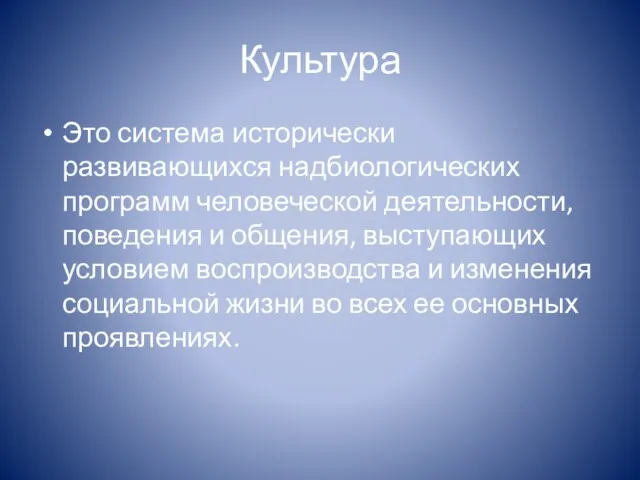 Культура

• Это система исторически развивающихся надбиологических программ человеческой деятельности, поведения и общения, выступающих условием воспроизводства и изменения социальной жизни во всех ее основных проявлениях.